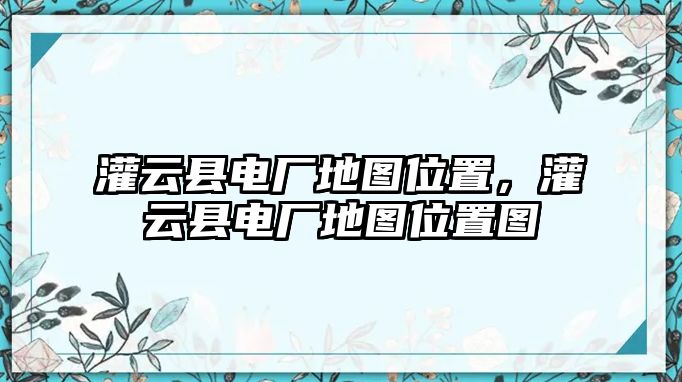 灌云县电厂地图位置，灌云县电厂地图位置图